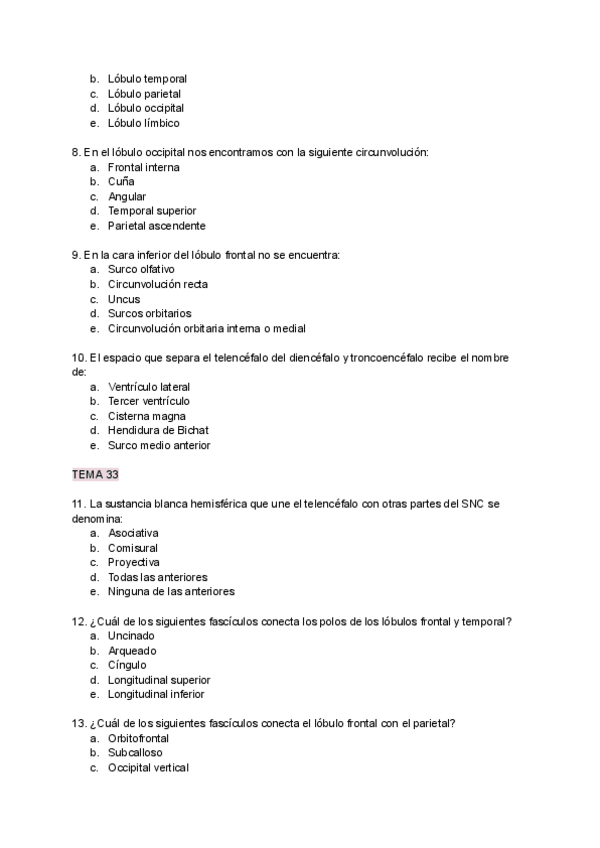 b. Lóbulo temporal
c. Lóbulo parietal
d. Lóbulo occipital
e. Lóbulo límbico

8. En el lóbulo occipital nos encontramos con la siguiente circunvolución:
a. Frontal interna
b. Cuña
c. Angular
d. Temporal superior
e. Parietal ascendente

9. En la cara inferior del lóbulo frontal no se encuentra:
a. Surco olfativo
b. Circunvolución recta
c. Uncus
d. Surcos orbitarios
e. Circunvolución orbitaria interna o medial

10. El espacio que separa el telencéfalo del diencéfalo y troncoencéfalo recibe el nombre de:
a. Ventrículo lateral
b. Tercer ventrículo
c. Cisterna magna
d. Hendidura de Bichat
e. Surco medio anterior

TEMA 33

11. La sustancia blanca hemisférica que une el telencéfalo con otras partes del SNC se denomina:
a. Asociativa
b. Comisural
c. Proyectiva
d. Todas las anteriores
e. Ninguna de las anteriores

12. ¿Cuál de los siguientes fascículos conecta los polos de los lóbulos frontal y temporal?
a. Uncinado
b. Arqueado
c. Cíngulo
d. Longitudinal superior
e. Longitudinal inferior

13. ¿Cuál de los siguientes fascículos conecta el lóbulo frontal con el parietal?
a. Orbitofrontal
b. Subcalloso
c. Occipital vertical